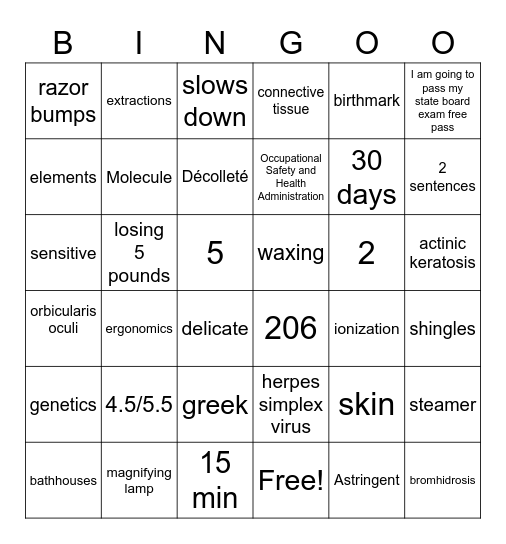 | B | I | N | G | O | O |
|---|---|---|---|---|---|
| razor bumps | extractions | slows down | connective tissue | birthmark | I am going to pass my state board exam free pass |
| elements | Molecule | Décolleté | Occupational Safety and Health Administration | 30 days | 2 sentences |
| sensitive | losing 5 pounds | 5 | waxing | 2 | actinic keratosis |
| orbicularis oculi | ergonomics | delicate | 206 | ionization | shingles |
| genetics | 4.5/5.5 | greek | herpes simplex virus | skin | steamer |
| bathhouses | magnifying lamp | 15 min | Free! | Astringent | bromhidrosis |